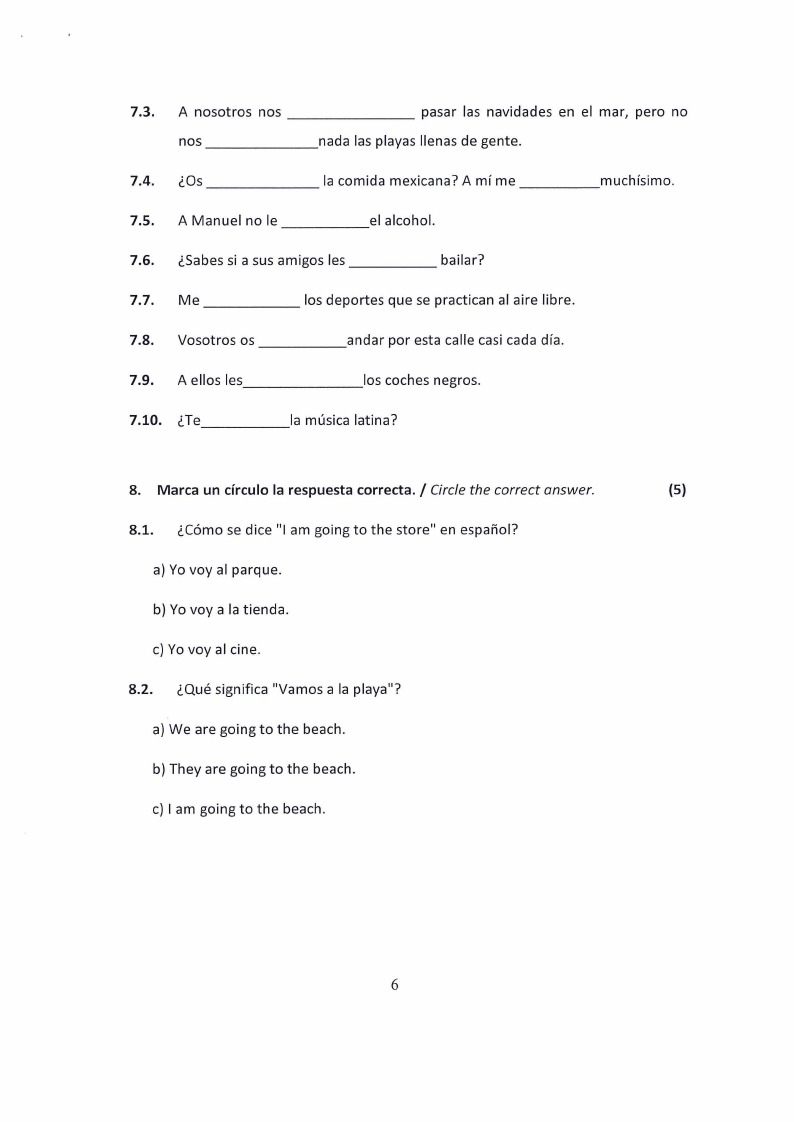 7.3. A nosotros nos ________________ pasar las navidades en el mar, pero no nos ______________nada las playas llenas de gente.

7.4. ¿Os ______________ la comida mexicana? A mí me __________muchísimo.

7.5. A Manuel no le ___________el alcohol.

7.6. ¿Sabes si a sus amigos les ___________ bailar?

7.7. Me ____________ los deportes que se practican al aire libre.

7.8. Vosotros os ___________andar por esta calle casi cada día.

7.9. A ellos les_______________los coches negros.

7.10. ¿Te___________la música latina?

8. Marca un círculo la respuesta correcta. / Circle the correct answer. (5)

8.1. ¿Cómo se dice "I am going to the store" en español?

a) Yo voy al parque.

b) Yo voy a la tienda.

c) Yo voy al cine.

8.2. ¿Qué significa "Vamos a la playa"?

a) We are going to the beach.

b) They are going to the beach.

c) I am going to the beach.

6